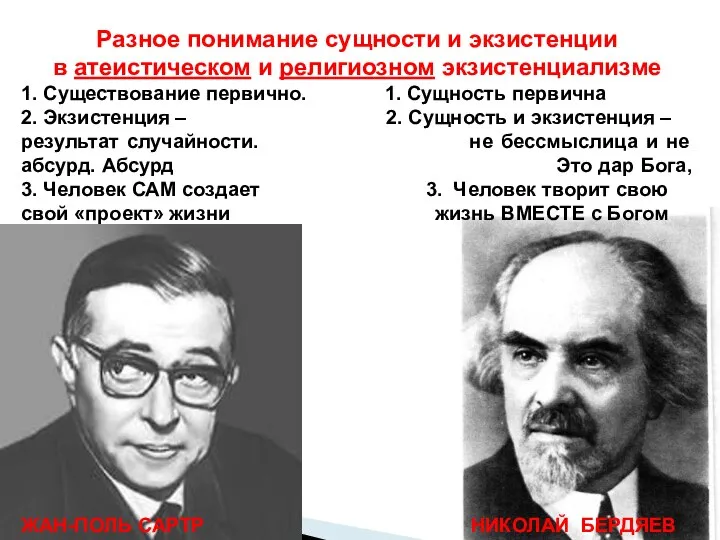 Разное понимание сущности и экзистенции в атеистическом и религиозном экзистенциализме

1. Существование первично.
2. Экзистенция – результат случайности. абсурд. Абсурд
3. Человек САМ создает свой «проект» жизни

1. Сущность первична
2. Сущность и экзистенция – не бессмыслица и не Это дар Бога,
3. Человек творит свою жизнь ВМЕСТЕ с Богом

ЖАН-ПОЛЬ САРТР

НИКОЛАЙ БЕРДЯЕВ